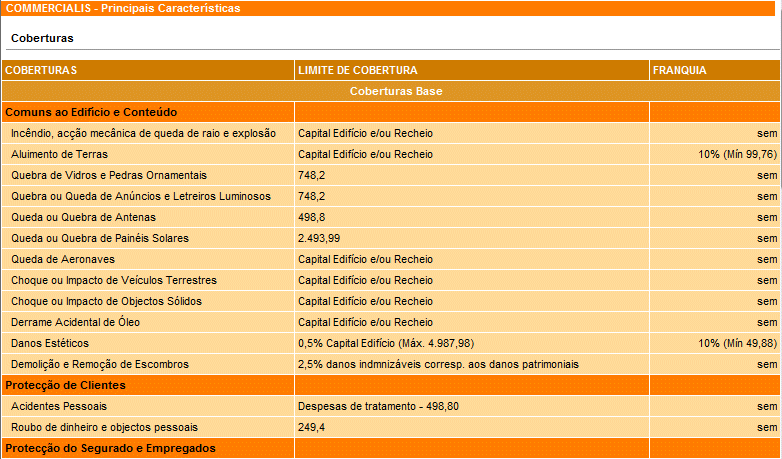 COMMERCIALIS - Principais Características

Coberturas

| COBERTURAS | LIMITE DE COBERTURA | FRANQUIA |
|---|---|---|
| Coberturas Base | | |
| Comuns ao Edifício e Conteúdo | | |
| Incêndio, acção mecânica de queda de raio e explosão | Capital Edifício e/ou Recheio | sem |
| Aluimento de Terras | Capital Edifício e/ou Recheio | 10% (Mín 99,76) |
| Quebra de Vidros e Pedras Ornamentais | 748,2 | sem |
| Quebra ou Queda de Anúncios e Letreiros Luminosos | 748,2 | sem |
| Queda ou Quebra de Antenas | 498,8 | sem |
| Queda ou Quebra de Painéis Solares | 2.493,99 | sem |
| Queda de Aeronaves | Capital Edifício e/ou Recheio | sem |
| Choque ou Impacto de Veículos Terrestres | Capital Edifício e/ou Recheio | sem |
| Choque ou Impacto de Objectos Sólidos | Capital Edifício e/ou Recheio | sem |
| Derrame Acidental de Óleo | Capital Edifício e/ou Recheio | sem |
| Danos Estéticos | 0,5% Capital Edifício (Máx. 4.987,98) | 10% (Mín 49,88) |
| Demolição e Remoção de Escombros | 2,5% danos indmnizáveis corresp. aos danos patrimoniais | sem |
| Protecção de Clientes | | |
| Acidentes Pessoais | Despesas de tratamento - 498,80 | sem |
| Roubo de dinheiro e objectos pessoais | 249,4 | sem |
| Protecção do Segurado e Empregados | | |